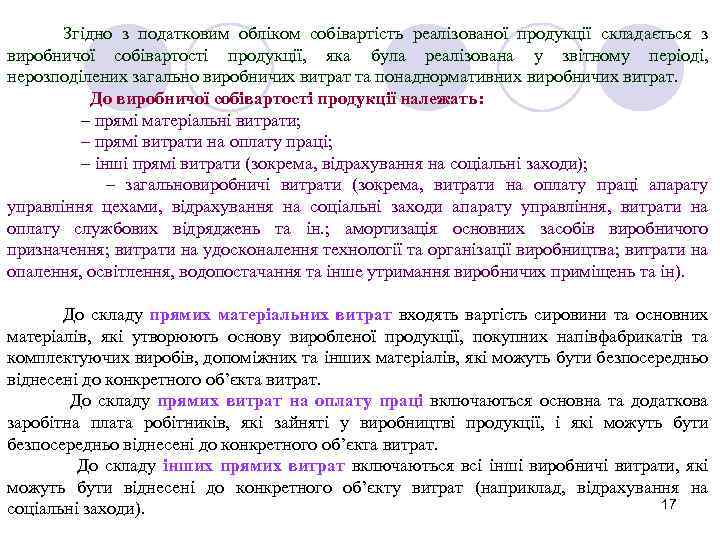 Згідно з податковим обліком собівартість реалізованої продукції складається з виробничої собівартості продукції, яка була реалізована у звітному періоді, нерозподілених загально виробничих витрат та понаднормативних виробничих витрат.

До виробничої собівартості продукції належать:

– прямі матеріальні витрати;

– прямі витрати на оплату праці;

– інші прямі витрати (зокрема, відрахування на соціальні заходи);

– загальновиробничі витрати (зокрема, витрати на оплату праці апарату управління цехами, відрахування на соціальні заходи апарату управління, витрати на оплату службових відряджень та ін.; амортизація основних засобів виробничого призначення; витрати на удосконалення технології та організації виробництва; витрати на опалення, освітлення, водопостачання та інше утримання виробничих приміщень та ін).

До складу прямих матеріальних витрат входять вартість сировини та основних матеріалів, які утворюють основу виробленої продукції, покупних напівфабрикатів та комплектуючих виробів, допоміжних та інших матеріалів, які можуть бути безпосередньо віднесені до конкретного об'єкта витрат.

До складу прямих витрат на оплату праці включаються основна та додаткова заробітна плата робітників, які зайняті у виробництві продукції, і які можуть бути безпосередньо віднесені до конкретного об'єкта витрат.

До складу інших прямих витрат включаються всі інші виробничі витрати, які можуть бути віднесені до конкретного об'єкту витрат (наприклад, відрахування на соціальні заходи).

17